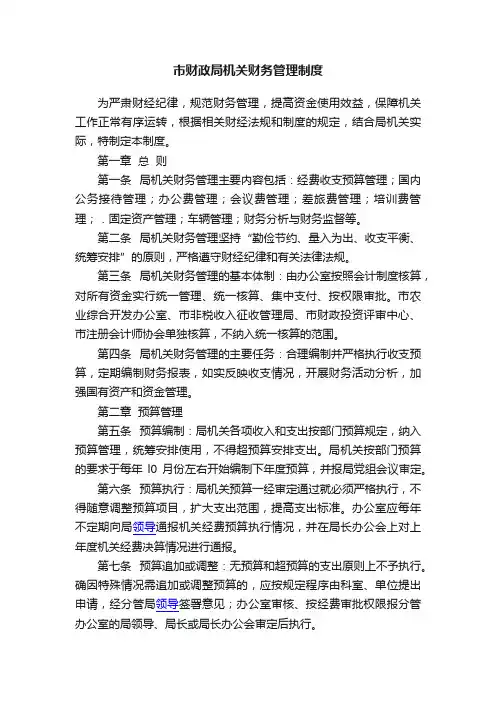 市财政局机关财务管理制度

为严肃财经纪律，规范财务管理，提高资金使用效益，保障机关工作正常有序运转，根据相关财经法规和制度的规定，结合局机关实际，特制定本制度。

第一章 总 则

第一条 局机关财务管理主要内容包括：经费收支预算管理；国内公务接待管理；办公费管理；会议费管理；差旅费管理；培训费管理；．固定资产管理；车辆管理；财务分析与财务监督等。

第二条 局机关财务管理坚持“勤俭节约、量入为出、收支平衡、统筹安排”的原则，严格遵守财经纪律和有关法律法规。

第三条 局机关财务管理的基本体制：由办公室按照会计制度核算，对所有资金实行统一管理、统一核算、集中支付、按权限审批。市农业综合开发办公室、市非税收入征收管理局、市财政投资评审中心、市注册会计师协会单独核算，不纳入统一核算的范围。

第四条 局机关财务管理的主要任务：合理编制并严格执行收支预算，定期编制财务报表，如实反映收支情况，开展财务活动分析，加强国有资产和资金管理。

第二章 预算管理

第五条 预算编制：局机关各项收入和支出按部门预算规定，纳入预算管理，统筹安排使用，不得超预算安排支出。局机关按部门预算的要求于每年 l0 月份左右开始编制下年度预算，并报局党组会议审定。

第六条 预算执行：局机关预算一经审定通过就必须严格执行，不得随意调整预算项目，扩大支出范围，提高支出标准。办公室应每年不定期向局领导通报机关经费预算执行情况，并在局长办公会上对上年度机关经费决算情况进行通报。

第七条 预算追加或调整：无预算和超预算的支出原则上不予执行。确因特殊情况需追加或调整预算的，应按规定程序由科室、单位提出申请，经分管局领导签署意见；办公室审核、按经费审批权限报分管办公室的局领导、局长或局长办公会审定后执行。